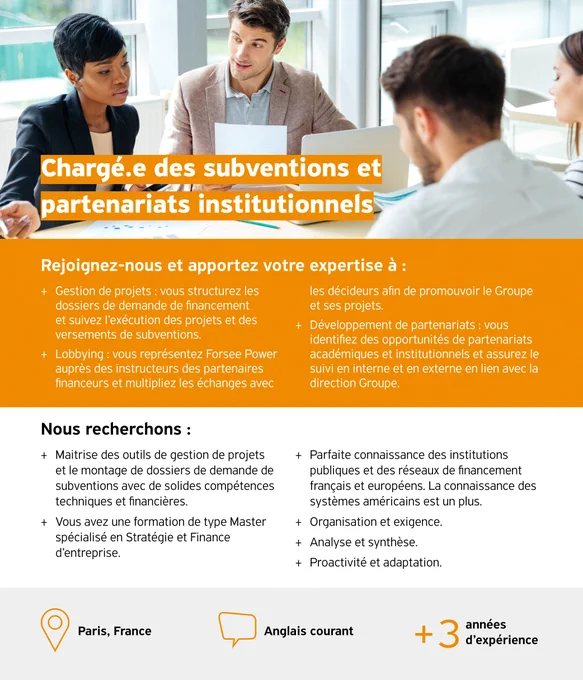 Chargé.e des subventions et partenariats institutionnels

Rejoignez-nous et apportez votre expertise à :

+ Gestion de projets : vous structurez les dossiers de demande de financement et suivez l'exécution des projets et des versements de subventions.
+ Lobbying : vous représentez Forsee Power auprès des instructeurs des partenaires financeurs et multipliez les échanges avec les décideurs afin de promouvoir le Groupe et ses projets.
+ Développement de partenariats : vous identifiez des opportunités de partenariats académiques et institutionnels et assurez le suivi en interne et en externe en lien avec la direction Groupe.

Nous recherchons :

+ Maitrise des outils de gestion de projets et le montage de dossiers de demande de subventions avec de solides compétences techniques et financières.
+ Vous avez une formation de type Master spécialisé en Stratégie et Finance d'entreprise.
+ Parfaite connaissance des institutions publiques et des réseaux de financement français et européens. La connaissance des systèmes américains est un plus.
+ Organisation et exigence.
+ Analyse et synthèse.
+ Proactivité et adaptation.

Paris, France

Anglais courant

+3 années d'expérience